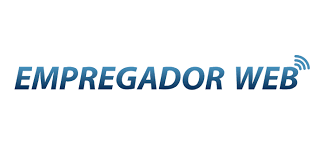 EMPREGADOR WEB